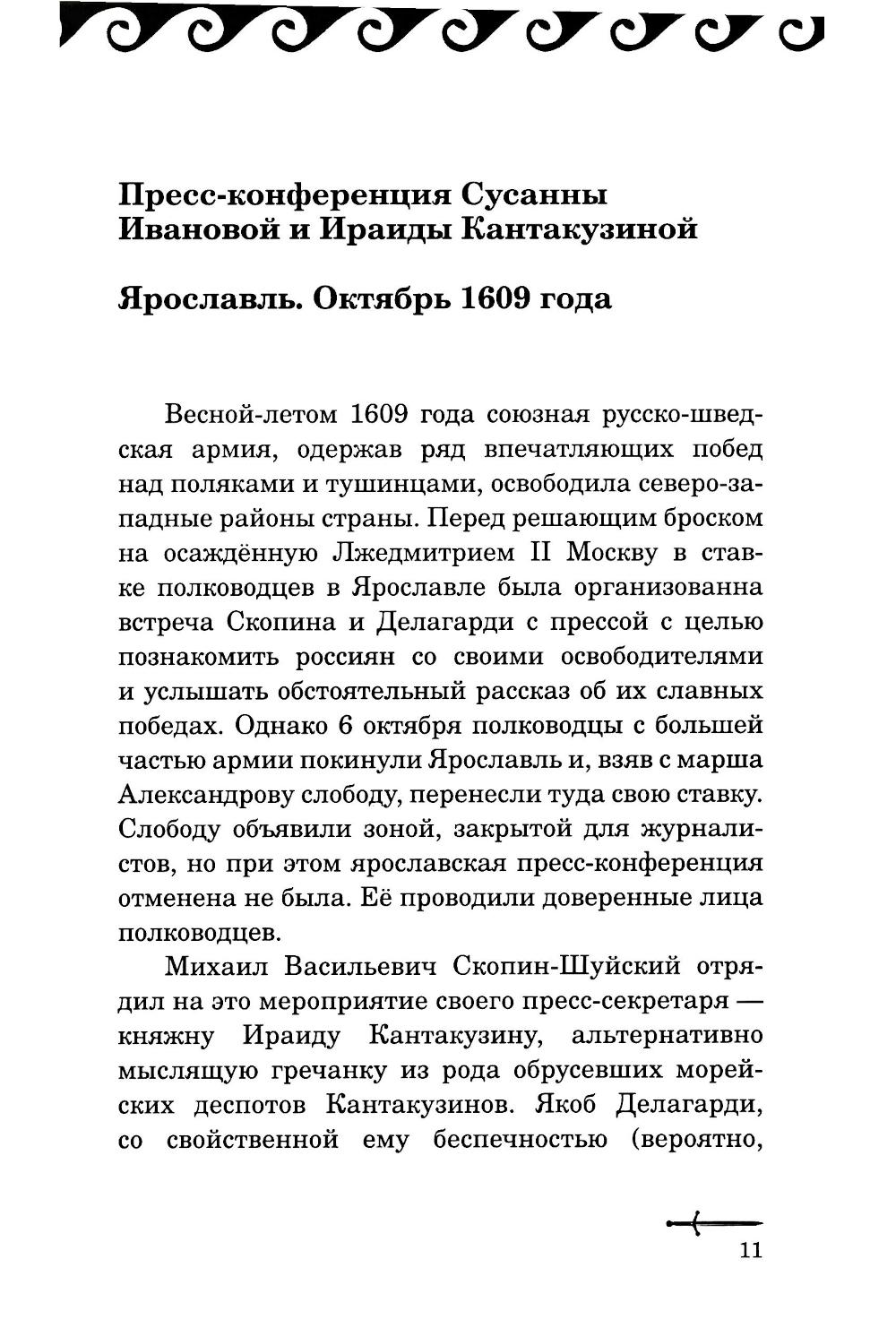 Пресс-конференция Сусанны Ивановой и Ираиды Кантакузиной

Ярославль. Октябрь 1609 года

Весной-летом 1609 года союзная русско-шведская армия, одержав ряд впечатляющих побед над поляками и тушинцами, освободила северо-западные районы страны. Перед решающим броском на осаждённую Лжедмитрием II Москву в ставке полководцев в Ярославле была организованна встреча Скопина и Делагарди с прессой с целью познакомить россиян со своими освободителями и услышать обстоятельный рассказ об их славных победах. Однако 6 октября полководцы с большей частью армии покинули Ярославль и, взяв с марша Александрову слободу, перенесли туда свою ставку. Слободу объявили зоной, закрытой для журналистов, но при этом ярославская пресс-конференция отменена не была. Её проводили доверенные лица полководцев.

Михаил Васильевич Скопин-Шуйский отрядил на это мероприятие своего пресс-секретаря — княжну Ираиду Кантакузину, альтернативно мыслящую гречанку из рода обрусевших морейских деспотов Кантакузинов. Якоб Делагарди, со свойственной ему беспечностью (вероятно,

11